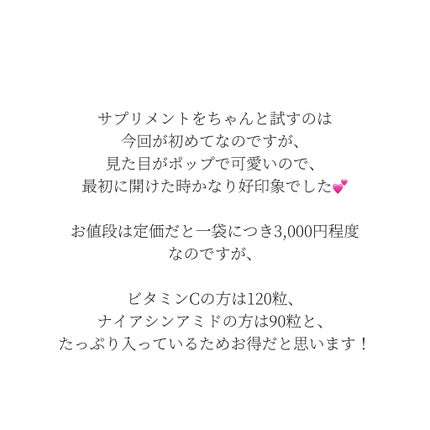 サプリメントをちゃんと試すのは
今回が初めてなのですが、
見た目がポップで可愛いので、
最初に開けた時かなり好印象でした💕

お値段は定価だと一袋につき3,000円程度
なのですが、

ビタミンCの方は120粒、
ナイアシンアミドの方は90粒と、
たっぷり入っているためお得だと思います！